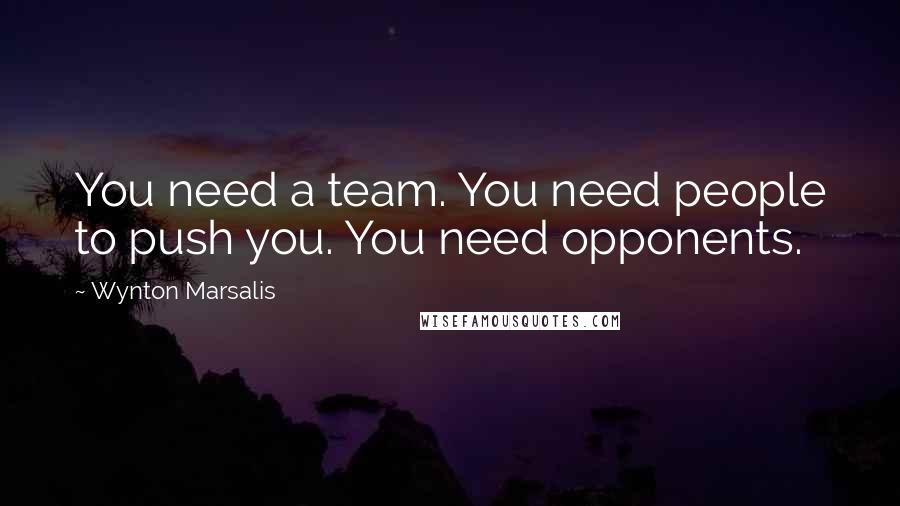 You need a team. You need people to push you. You need opponents.

~ Wynton Marsalis

WISEFAMOUSQUOTES.COM